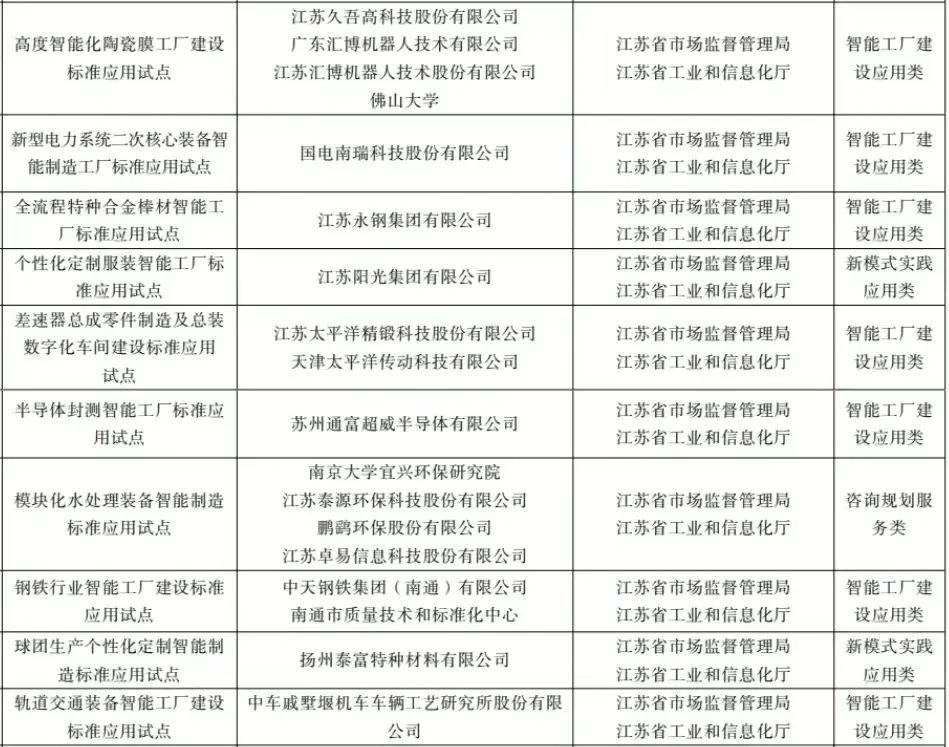 | 高度智能化陶瓷膜工厂建设标准应用试点 | 江苏久吾高科技股份有限公司 广东汇博机器人技术有限公司 江苏汇博机器人技术股份有限公司 佛山大学 | 江苏省市场监督管理局 江苏省工业和信息化厅 | 智能工厂建设应用类 |
|---|---|---|---|
| 新型电力系统二次核心装备智能制造工厂标准应用试点 | 国电南瑞科技股份有限公司 | 江苏省市场监督管理局 江苏省工业和信息化厅 | 智能工厂建设应用类 |
| 全流程特种合金棒材智能工厂标准应用试点 | 江苏永钢集团有限公司 | 江苏省市场监督管理局 江苏省工业和信息化厅 | 智能工厂建设应用类 |
| 个性化定制服装智能工厂标准应用试点 | 江苏阳光集团有限公司 | 江苏省市场监督管理局 江苏省工业和信息化厅 | 新模式实践应用类 |
| 差速器总成零件制造及总装数字化车间建设标准应用试点 | 江苏太平洋精锻科技股份有限公司 天津太平洋传动科技有限公司 | 江苏省市场监督管理局 江苏省工业和信息化厅 | 智能工厂建设应用类 |
| 半导体封测智能工厂标准应用试点 | 苏州通富超威半导体有限公司 | 江苏省市场监督管理局 江苏省工业和信息化厅 | 智能工厂建设应用类 |
| 模块化水处理装备智能制造标准应用试点 | 南京大学宜兴环保研究院 江苏泰源环保科技股份有限公司 鹏鹞环保股份有限公司 江苏卓易信息科技股份有限公司 | 江苏省市场监督管理局 江苏省工业和信息化厅 | 咨询规划服务类 |
| 钢铁行业智能工厂建设标准应用试点 | 中天钢铁集团（南通）有限公司 南通市质量技术和标准化中心 | 江苏省市场监督管理局 江苏省工业和信息化厅 | 智能工厂建设应用类 |
| 球团生产个性化定制智能制造标准应用试点 | 扬州泰富特种材料有限公司 | 江苏省市场监督管理局 江苏省工业和信息化厅 | 新模式实践应用类 |
| 轨道交通装备智能工厂建设标准应用试点 | 中车戚墅堰机车车辆工艺研究所股份有限公司 | 江苏省市场监督管理局 江苏省工业和信息化厅 | 智能工厂建设应用类 |